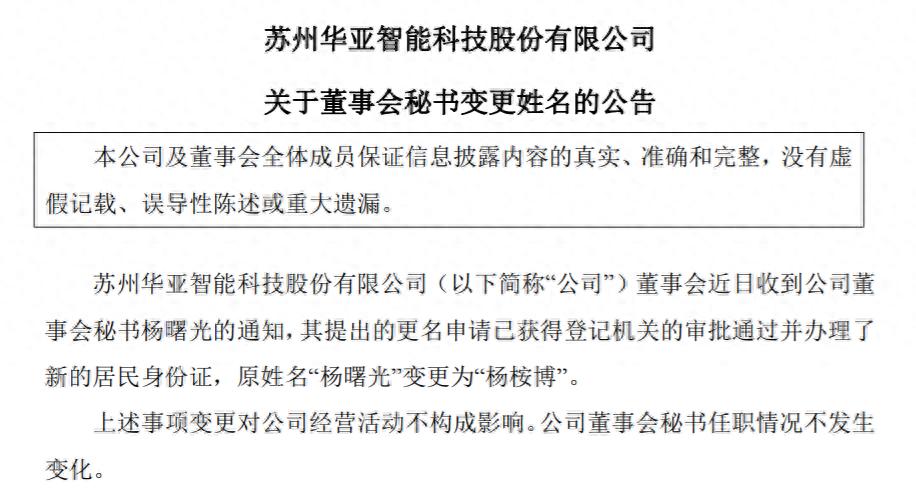 苏州华亚智能科技股份有限公司

关于董事会秘书变更姓名的公告

本公司及董事会全体成员保证信息披露内容的真实、准确和完整，没有虚假记载、误导性陈述或重大遗漏。

苏州华亚智能科技股份有限公司（以下简称“公司”）董事会近日收到公司董事会秘书杨曙光的通知，其提出的更名申请已获得登记机关的审批通过并办理了新的居民身份证，原姓名“杨曙光”变更为“杨桉博”。

上述事项变更对公司经营活动不构成影响。公司董事会秘书任职情况不发生变化。